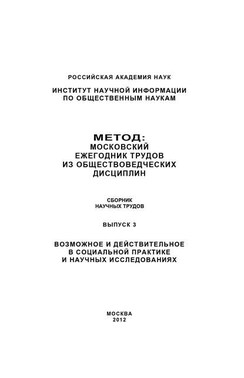 РОССИЙСКАЯ АКАДЕМИЯ НАУК

ИНСТИТУТ НАУЧНОЙ ИНФОРМАЦИИ ПО ОБЩЕСТВЕННЫМ НАУКАМ

МЕТОД: МОСКОВСКИЙ ЕЖЕГОДНИК ТРУДОВ ИЗ ОБЩЕСТВОВЕДЧЕСКИХ ДИСЦИПЛИН

СБОРНИК НАУЧНЫХ ТРУДОВ

ВЫПУСК 3

ВОЗМОЖНОЕ И ДЕЙСТВИТЕЛЬНОЕ В СОЦИАЛЬНОЙ ПРАКТИКЕ И НАУЧНЫХ ИССЛЕДОВАНИЯХ

МОСКВА
2012